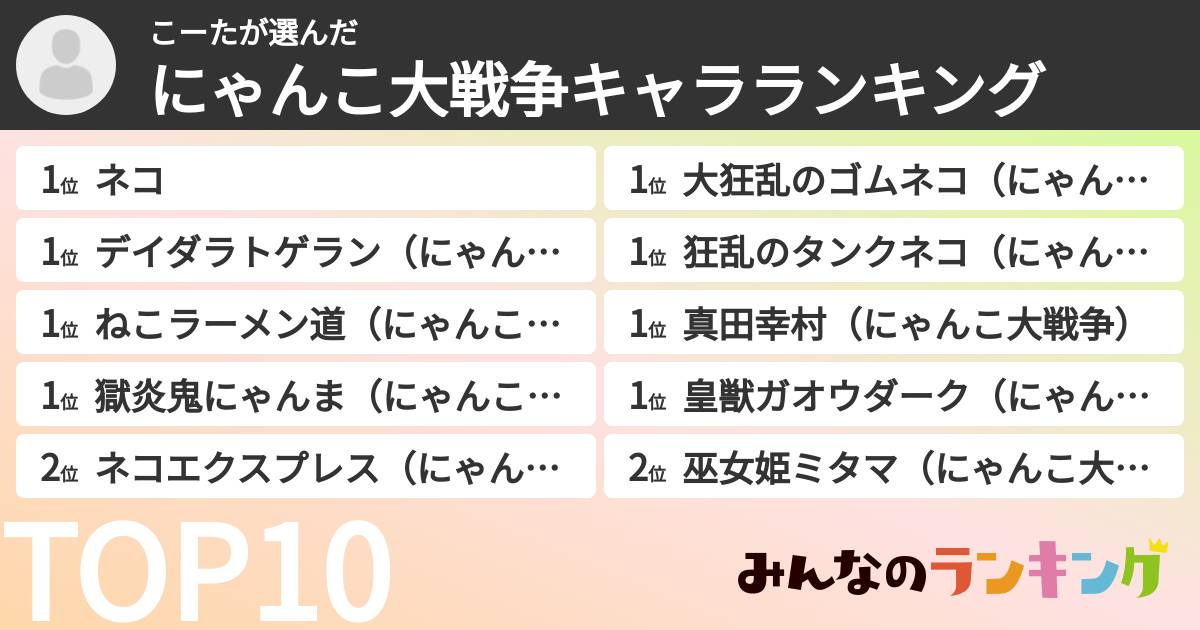 こーたが選んだ
にゃんこ大戦争キャラランキング

1位 ネコ

1位 デイダラトゲラン（にゃん…

1位 ねこラーメン道（にゃんこ…

1位 獄炎鬼にゃんま（にゃんこ…

2位 ネコエクスプレス（にゃん…

1位 大狂乱のゴムネコ（にゃん…

1位 狂乱のタンクネコ（にゃん…

1位 真田幸村（にゃんこ大戦争）

1位 皇獣ガオウダーク（にゃん…

2位 巫女姫ミタマ（にゃんこ大…

TOP10

みんなのランキング